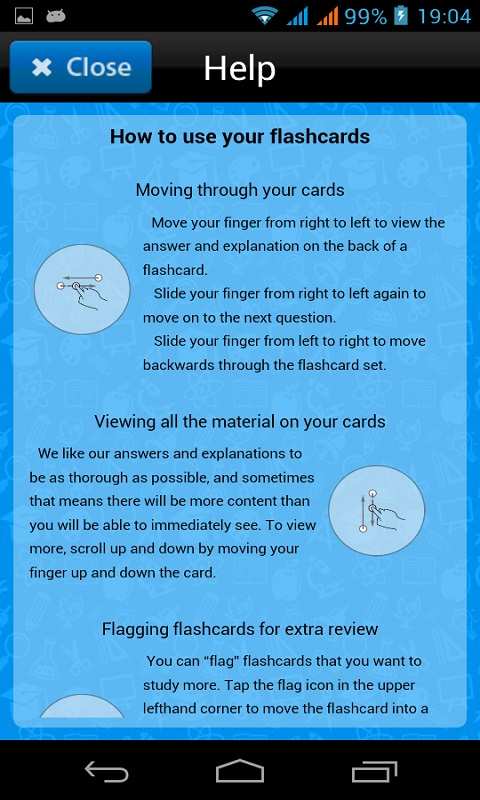 99% 19:04

Close

Help

How to use your flashcards

Moving through your cards

Move your finger from right to left to view the answer and explanation on the back of a flashcard.

Slide your finger from right to left again to move on to the next question.

Slide your finger from left to right to move backwards through the flashcard set.

Viewing all the material on your cards

We like our answers and explanations to be as thorough as possible, and sometimes that means there will be more content than you will be able to immediately see. To view more, scroll up and down by moving your finger up and down the card.

Flagging flashcards for extra review

You can "flag" flashcards that you want to study more. Tap the flag icon in the upper lefthand corner to move the flashcard into a